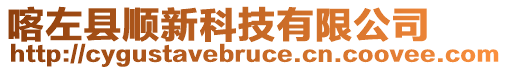 喀左县顺新科技有限公司
http://cygustavebruce.cn.coovee.com